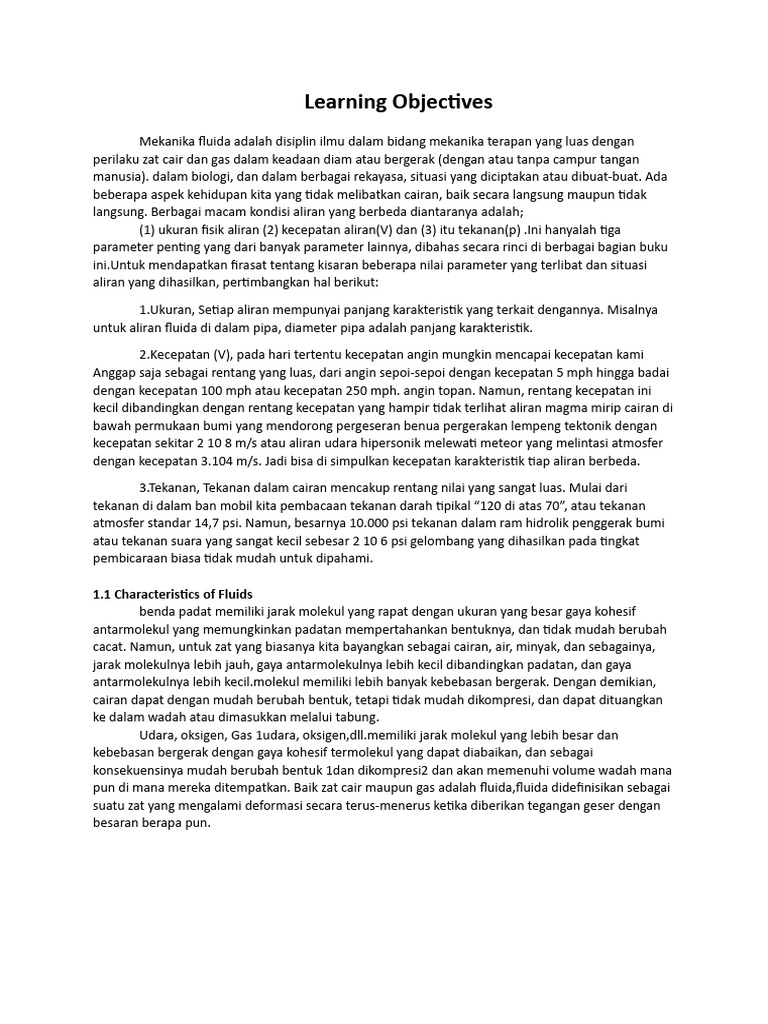 Learning Objectives

Mekanika fluida adalah disiplin ilmu dalam bidang mekanika terapan yang luas dengan perilaku zat cair dan gas dalam keadaan diam atau bergerak (dengan atau tanpa campur tangan manusia). dalam biologi, dan dalam berbagai rekayasa, situasi yang diciptakan atau dibuat-buat. Ada beberapa aspek kehidupan kita yang tidak melibatkan cairan, baik secara langsung maupun tidak langsung. Berbagai macam kondisi aliran yang berbeda diantaranya adalah;

(1) ukuran fisik aliran (2) kecepatan aliran(V) dan (3) itu tekanan(p) .Ini hanyalah tiga parameter penting yang dari banyak parameter lainnya, dibahas secara rinci di berbagai bagian buku ini.Untuk mendapatkan firasat tentang kisaran beberapa nilai parameter yang terlibat dan situasi aliran yang dihasilkan, pertimbangkan hal berikut:

1.Ukuran, Setiap aliran mempunyai panjang karakteristik yang terkait dengannya. Misalnya untuk aliran fluida di dalam pipa, diameter pipa adalah panjang karakteristik.

2.Kecepatan (V), pada hari tertentu kecepatan angin mungkin mencapai kecepatan kami Anggap saja sebagai rentang yang luas, dari angin sepoi-sepoi dengan kecepatan 5 mph hingga badai dengan kecepatan 100 mph atau kecepatan 250 mph. angin topan. Namun, rentang kecepatan ini kecil dibandingkan dengan rentang kecepatan yang hampir tidak terlihat aliran magma mirip cairan di bawah permukaan bumi yang mendorong pergeseran benua pergerakan lempeng tektonik dengan kecepatan sekitar 2 10 8 m/s atau aliran udara hipersonik melewati meteor yang melintasi atmosfer dengan kecepatan 3.104 m/s. Jadi bisa di simpulkan kecepatan karakteristik tiap aliran berbeda.

3.Tekanan, Tekanan dalam cairan mencakup rentang nilai yang sangat luas. Mulai dari tekanan di dalam ban mobil kita pembacaan tekanan darah tipikal “120 di atas 70”, atau tekanan atmosfer standar 14,7 psi. Namun, besarnya 10.000 psi tekanan dalam ram hidrolik penggerak bumi atau tekanan suara yang sangat kecil sebesar 2 10 6 psi gelombang yang dihasilkan pada tingkat pembicaraan biasa tidak mudah untuk dipahami.

1.1 Characteristics of Fluids
benda padat memiliki jarak molekul yang rapat dengan ukuran yang besar gaya kohesif antarmolekul yang memungkinkan padatan mempertahankan bentuknya, dan tidak mudah berubah cacat. Namun, untuk zat yang biasanya kita bayangkan sebagai cairan, air, minyak, dan sebagainya, jarak molekulnya lebih jauh, gaya antarmolekulnya lebih kecil dibandingkan padatan, dan gaya antarmolekulnya lebih kecil.molekul memiliki lebih banyak kebebasan bergerak. Dengan demikian, cairan dapat dengan mudah berubah bentuk, tetapi tidak mudah dikompresi, dan dapat dituangkan ke dalam wadah atau dimasukkan melalui tabung.
Udara, oksigen, Gas 1udara, oksigen,dll.memiliki jarak molekul yang lebih besar dan kebebasan bergerak dengan gaya kohesif termolekul yang dapat diabaikan, dan sebagai konsekuensinya mudah berubah bentuk 1dan dikompresi2 dan akan memenuhi volume wadah mana pun di mana mereka ditempatkan. Baik zat cair maupun gas adalah fluida,fluida didefinisikan sebagai suatu zat yang mengalami deformasi secara terus-menerus ketika diberikan tegangan geser dengan besaran berapa pun.